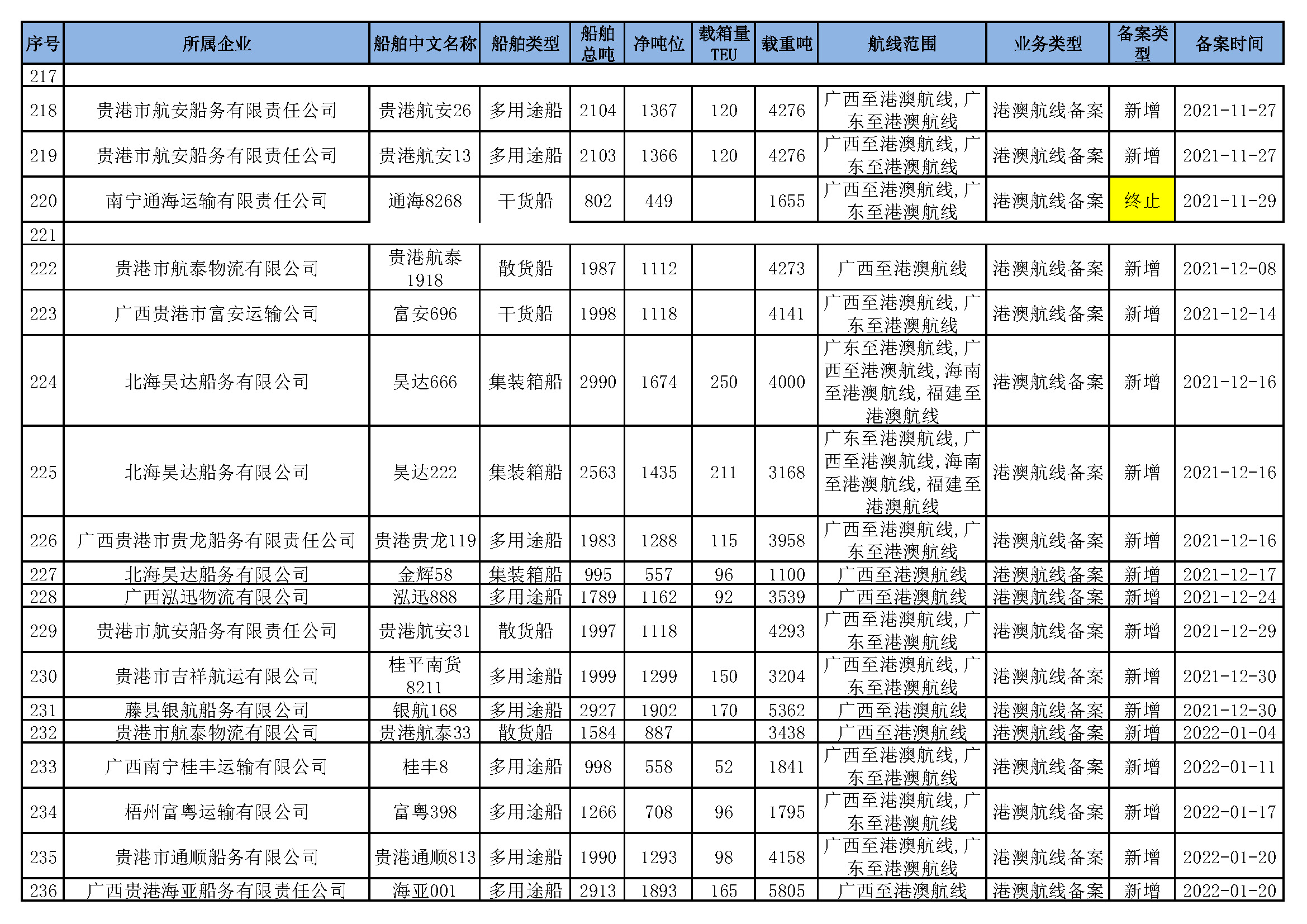 | 序号 | 所属企业 | 船舶中文名称 | 船舶类型 | 船舶总吨 | 净吨位 | 载箱量TEU | 载重吨 | 航线范围 | 业务类型 | 备案类型 | 备案时间 |
|---|---|---|---|---|---|---|---|---|---|---|---|
| 217 | | | | | | | | | | | |
| 218 | 贵港市航安船务有限责任公司 | 贵港航安26 | 多用途船 | 2104 | 1367 | 120 | 4276 | 广西至港澳航线，广东至港澳航线 | 港澳航线备案 | 新增 | 2021-11-27 |
| 219 | 贵港市航安船务有限责任公司 | 贵港航安13 | 多用途船 | 2103 | 1366 | 120 | 4276 | 广西至港澳航线，广东至港澳航线 | 港澳航线备案 | 新增 | 2021-11-27 |
| 220 | 南宁通海运输有限责任公司 | 通海8268 | 干货船 | 802 | 449 | | 1655 | 广西至港澳航线，广东至港澳航线 | 港澳航线备案 | 终止 | 2021-11-29 |
| 221 | | | | | | | | | | | |
| 222 | 贵港市航泰物流有限公司 | 贵港航泰1918 | 散货船 | 1987 | 1112 | | 4273 | 广西至港澳航线 | 港澳航线备案 | 新增 | 2021-12-08 |
| 223 | 广西贵港市富安运输公司 | 富安696 | 干货船 | 1998 | 1118 | | 4141 | 广西至港澳航线，广东至港澳航线 | 港澳航线备案 | 新增 | 2021-12-14 |
| 224 | 北海昊达船务有限公司 | 昊达666 | 集装箱船 | 2990 | 1674 | 250 | 4000 | 广东至港澳航线，广西至港澳航线，海南至港澳航线，福建至港澳航线 | 港澳航线备案 | 新增 | 2021-12-16 |
| 225 | 北海昊达船务有限公司 | 昊达222 | 集装箱船 | 2563 | 1435 | 211 | 3168 | 广东至港澳航线，广西至港澳航线，海南至港澳航线，福建至港澳航线 | 港澳航线备案 | 新增 | 2021-12-16 |
| 226 | 广西贵港市贵龙船务有限责任公司 | 贵港贵龙119 | 多用途船 | 1983 | 1288 | 115 | 3958 | 广西至港澳航线，广东至港澳航线 | 港澳航线备案 | 新增 | 2021-12-16 |
| 227 | 北海昊达船务有限公司 | 金辉58 | 集装箱船 | 995 | 557 | 96 | 1100 | 广西至港澳航线 | 港澳航线备案 | 新增 | 2021-12-17 |
| 228 | 广西泓迅物流有限公司 | 泓迅888 | 多用途船 | 1789 | 1162 | 92 | 3539 | 广西至港澳航线 | 港澳航线备案 | 新增 | 2021-12-24 |
| 229 | 贵港市航安船务有限责任公司 | 贵港航安31 | 散货船 | 1997 | 1118 | | 4293 | 广西至港澳航线，广东至港澳航线 | 港澳航线备案 | 新增 | 2021-12-29 |
| 230 | 贵港市吉祥航运有限公司 | 桂平南货8211 | 多用途船 | 1999 | 1299 | 150 | 3204 | 广西至港澳航线，广东至港澳航线 | 港澳航线备案 | 新增 | 2021-12-30 |
| 231 | 藤县银航船务有限公司 | 银航168 | 多用途船 | 2927 | 1902 | 170 | 5362 | 广西至港澳航线 | 港澳航线备案 | 新增 | 2021-12-30 |
| 232 | 贵港市航泰物流有限公司 | 贵港航泰33 | 散货船 | 1584 | 887 | | 3438 | 广西至港澳航线 | 港澳航线备案 | 新增 | 2022-01-04 |
| 233 | 广西南宁桂丰运输有限公司 | 桂丰8 | 多用途船 | 998 | 558 | 52 | 1841 | 广西至港澳航线，广东至港澳航线 | 港澳航线备案 | 新增 | 2022-01-11 |
| 234 | 梧州富粤运输有限公司 | 富粤398 | 多用途船 | 1266 | 708 | 96 | 1795 | 广西至港澳航线，广东至港澳航线 | 港澳航线备案 | 新增 | 2022-01-17 |
| 235 | 贵港市通顺船务有限公司 | 贵港通顺813 | 多用途船 | 1990 | 1293 | 98 | 4158 | 广西至港澳航线，广东至港澳航线 | 港澳航线备案 | 新增 | 2022-01-20 |
| 236 | 广西贵港海亚船务有限责任公司 | 海亚001 | 多用途船 | 2913 | 1893 | 165 | 5805 | 广西至港澳航线 | 港澳航线备案 | 新增 | 2022-01-20 |